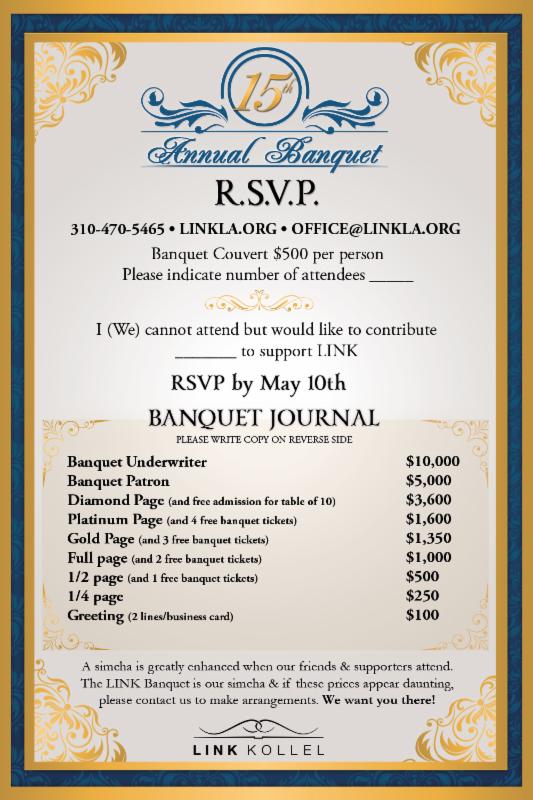 15th

Annual Banquet

R.S.V.P.

310-470-5465 • LINKLA.ORG • OFFICE@LINKLA.ORG

Banquet Couvert $500 per person
Please indicate number of attendees _____

I (We) cannot attend but would like to contribute _______ to support LINK

RSVP by May 10th

BANQUET JOURNAL

PLEASE WRITE COPY ON REVERSE SIDE

| | |
|---|---|
| Banquet Underwriter | $10,000 |
| Banquet Patron | $5,000 |
| Diamond Page (and free admission for table of 10) | $3,600 |
| Platinum Page (and 4 free banquet tickets) | $1,600 |
| Gold Page (and 3 free banquet tickets) | $1,350 |
| Full page (and 2 free banquet tickets) | $1,000 |
| 1/2 page (and 1 free banquet tickets) | $500 |
| 1/4 page | $250 |
| Greeting (2 lines/business card) | $100 |

A simcha is greatly enhanced when our friends & supporters attend. The LINK Banquet is our simcha & if these prices appear daunting, please contact us to make arrangements. We want you there!

LINK KOLLEL